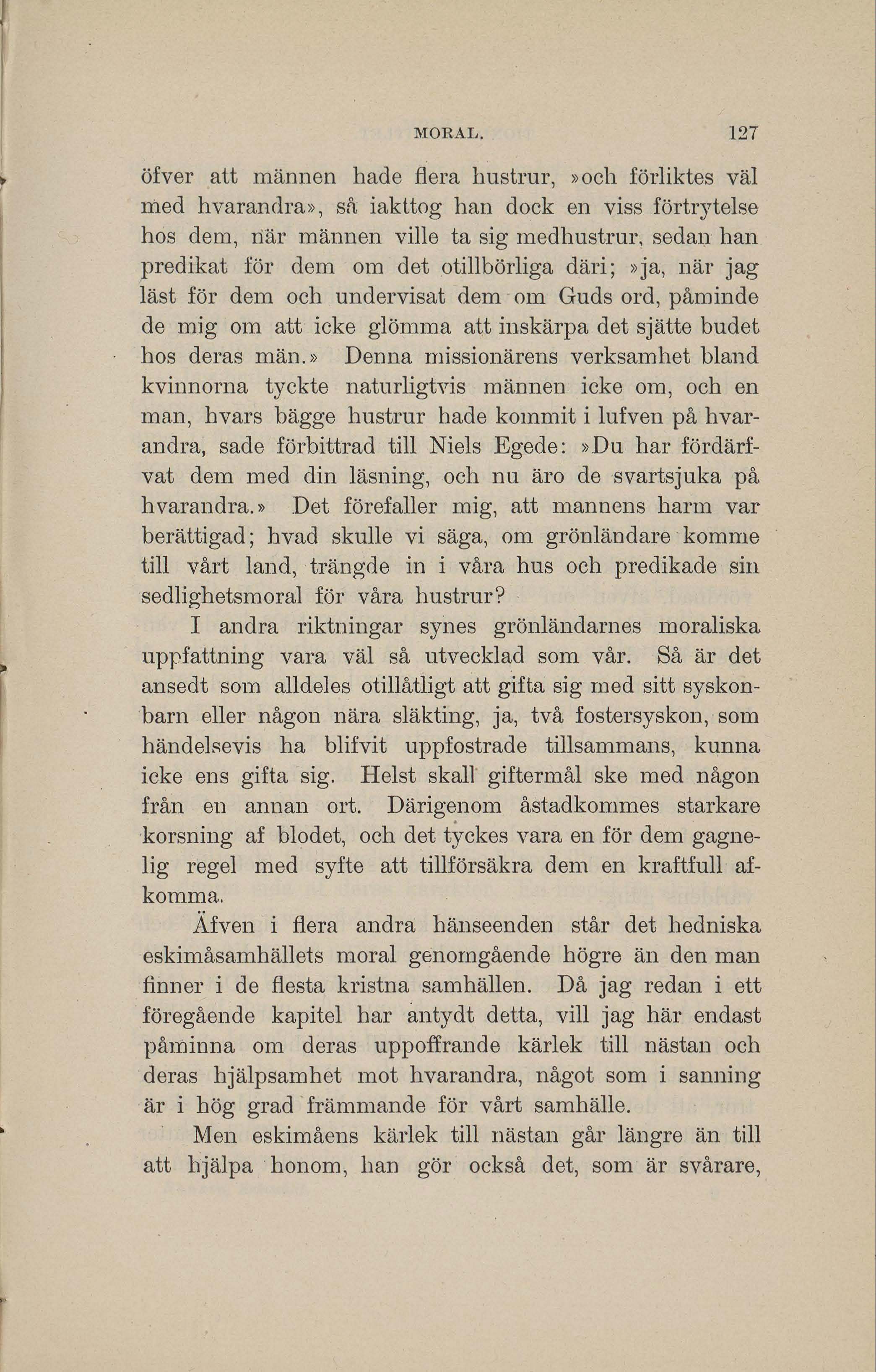 MORAL. 127

öfver att männen hade flera hustrur, »och förliktes väl med hvarandra», så iakttog han dock en viss förtrytelse hos dem, när männen ville ta sig medhustrur, sedan han predikat för dem om det otillbörliga däri; »ja, när jag läst för dem och undervisat dem om Guds ord, påminde de mig om att icke glömma att inskärpa det sjätte budet hos deras män.» Denna missionärens verksamhet bland kvinnorna tyckte naturligtvis männen icke om, och en man, hvars bägge hustrur hade kommit i lufven på hvarandra, sade förbittrad till Niels Egede: »Du har fördärfvat dem med din läsning, och nu äro de svartsjuka på hvarandra.» Det förefaller mig, att mannens harm var berättigad; hvad skulle vi säga, om grönländare komme till vårt land, trängde in i våra hus och predikade sin sedlighetsmoral för våra hustrur?

I andra riktningar synes grönländarnes moraliska uppfattning vara väl så utvecklad som vår. Så är det ansedt som alldeles otillåtligt att gifta sig med sitt syskonbarn eller någon nära släkting, ja, två fostersyskon, som händelsevis ha blifvit uppfostrade tillsammans, kunna icke ens gifta sig. Helst skall giftermål ske med någon från en annan ort. Därigenom åstadkommes starkare korsning af blodet, och det tyckes vara en för dem gagnelig regel med syfte att tillförsäkra dem en kraftfull afkomma.

Äfven i flera andra hänseenden står det hedniska eskimåsamhällets moral genomgående högre än den man finner i de flesta kristna samhällen. Då jag redan i ett föregående kapitel har antydt detta, vill jag här endast påminna om deras uppoffrande kärlek till nästan och deras hjälpsamhet mot hvarandra, något som i sanning är i hög grad främmande för vårt samhälle.

Men eskimåens kärlek till nästan går längre än till att hjälpa honom, han gör också det, som är svårare,